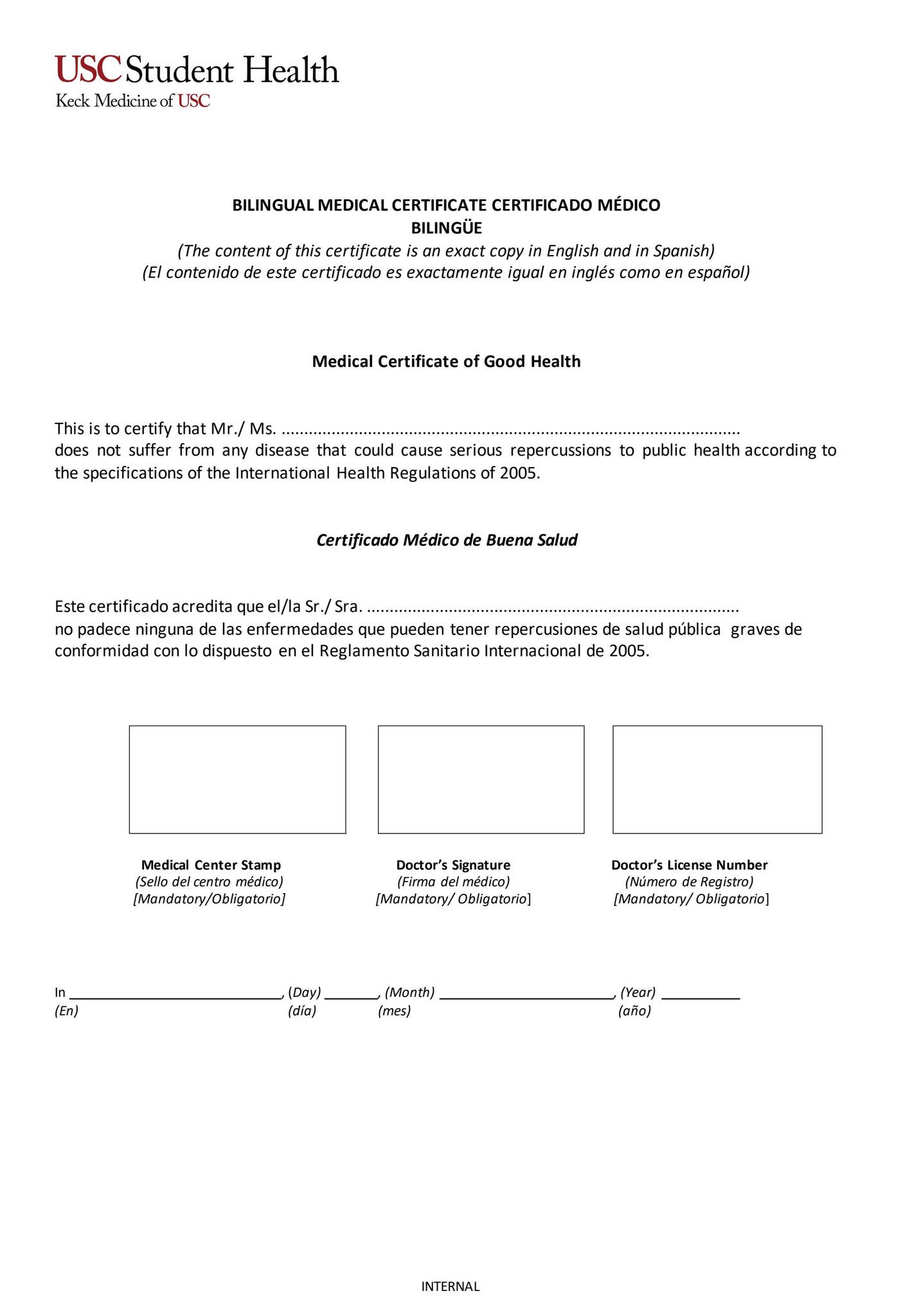 USC Student Health
Keck Medicine of USC

BILINGUAL MEDICAL CERTIFICATE CERTIFICADO MÉDICO BILINGÜE
(The content of this certificate is an exact copy in English and in Spanish)
(El contenido de este certificado es exactamente igual en inglés como en español)

Medical Certificate of Good Health

This is to certify that Mr./ Ms. ____ does not suffer from any disease that could cause serious repercussions to public health according to the specifications of the International Health Regulations of 2005.

Certificado Médico de Buena Salud

Este certificado acredita que el/la Sr./ Sra. ____ no padece ninguna de las enfermedades que pueden tener repercusiones de salud pública graves de conformidad con lo dispuesto en el Reglamento Sanitario Internacional de 2005.

Medical Center Stamp
(Sello del centro médico)
[Mandatory/Obligatorio]

Doctor's Signature
(Firma del médico)
[Mandatory/ Obligatorio]

Doctor's License Number
(Número de Registro)
[Mandatory/ Obligatorio]

In ____, (Day) ____, (Month) ____, (Year) ____
(En) (día) (mes) (año)

INTERNAL